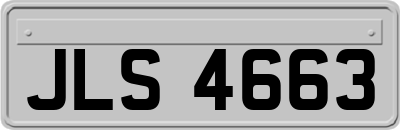 JLS 4663